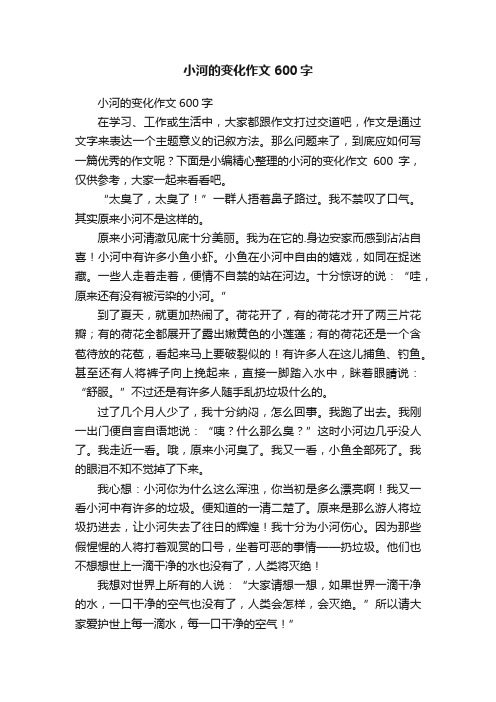 小河的变化作文 600 字

小河的变化作文 600 字

在学习、工作或生活中，大家都跟作文打过交道吧，作文是通过文字来表达一个主题意义的记叙方法。那么问题来了，到底应如何写一篇优秀的作文呢？下面是小编精心整理的小河的变化作文 600 字，仅供参考，大家一起来看看吧。

“太臭了，太臭了！”一群人捂着鼻子路过。我不禁叹了口气。其实原来小河不是这样的。

原来小河清澈见底十分美丽。我为在它的.身边安家而感到沾沾自喜！小河中有许多小鱼小虾。小鱼在小河中自由的嬉戏，如同在捉迷藏。一些人走着走着，便情不自禁的站在河边。十分惊讶的说：“哇，原来还有没有被污染的小河。”

到了夏天，就更加热闹了。荷花开了，有的荷花才开了两三片花瓣；有的荷花全都展开了露出嫩黄色的小莲蓬；有的荷花还是一个含苞待放的花苞，看起来马上要破裂似的！有许多人在这儿捕鱼、钓鱼。甚至还有人将裤子向上挽起来，直接一脚踏入水中，眯着眼睛说：“舒服。”不过还是有许多人随手乱扔垃圾什么的。

过了几个月人少了，我十分纳闷，怎么回事。我跑了出去。我刚一出门便自言自语地说：“咦？什么那么臭？”这时小河边几乎没人了。我走近一看。哦，原来小河臭了。我又一看，小鱼全部死了。我的眼泪不知不觉掉了下来。

我心想：小河你为什么这么浑浊，你当初是多么漂亮啊！我又一看小河中有许多的垃圾。便知道的一清二楚了。原来是那么游人将垃圾扔进去，让小河失去了往日的辉煌！我十分为小河伤心。因为那些假惺惺的人将打着观赏的口号，坐着可恶的事情——扔垃圾。他们也不想想世上一滴干净的水也没有了，人类将灭绝！

我想对世界上所有的人说：“大家请想一想，如果世界一滴干净的水，一口干净的空气也没有了，人类会怎样，会灭绝。”所以请大家爱护世上每一滴水，每一口干净的空气！”